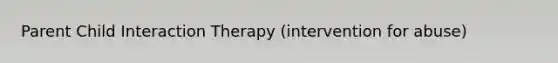 Parent Child Interaction Therapy (intervention for abuse)